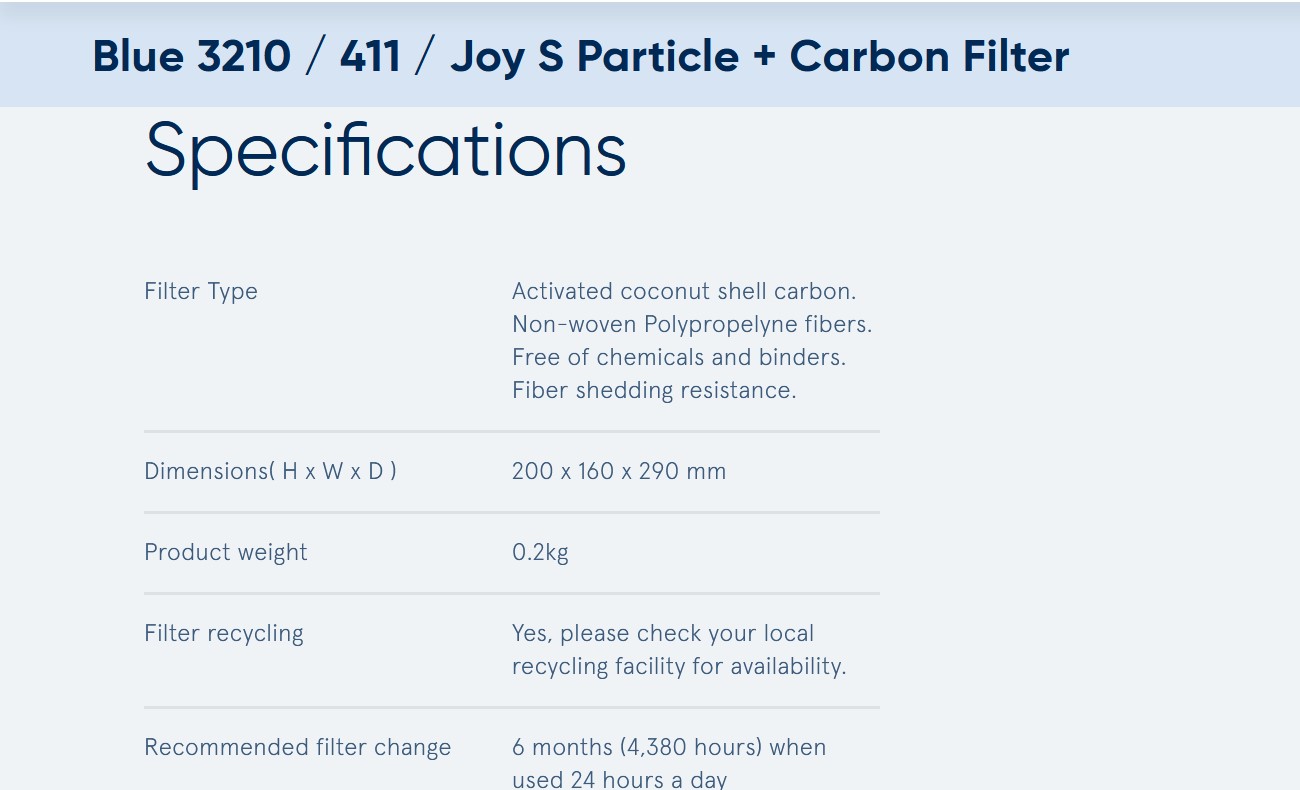 Blue 3210 / 411 / Joy S Particle + Carbon Filter

Specifications

| Filter Type | Activated coconut shell carbon. Non-woven Polypropelyne fibers. Free of chemicals and binders. Fiber shedding resistance. |
|---|---|
| Dimensions( H x W x D ) | 200 x 160 x 290 mm |
| Product weight | 0.2kg |
| Filter recycling | Yes, please check your local recycling facility for availability. |
| Recommended filter change | 6 months (4,380 hours) when used 24 hours a day |